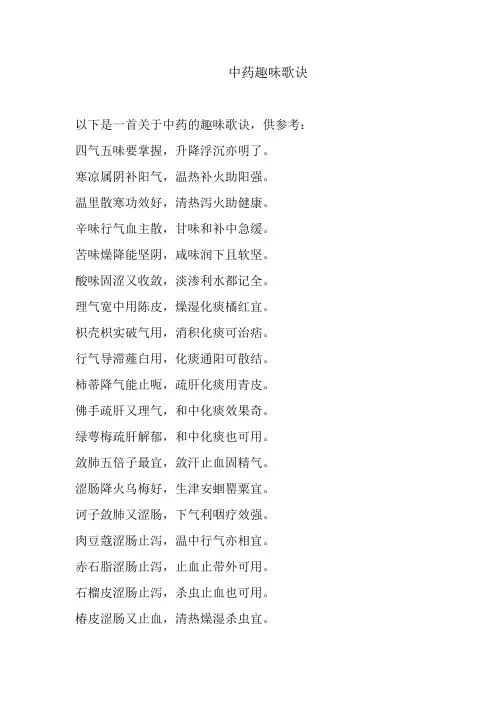 中药趣味歌诀

以下是一首关于中药的趣味歌诀，供参考：

四气五味要掌握，升降浮沉亦明了。

寒凉属阴补阳气，温热补火助阳强。

温里散寒功效好，清热泻火助健康。

辛味行气血主散，甘味和补中急缓。

苦味燥降能坚阴，咸味润下且软坚。

酸味固涩又收敛，淡渗利水都记全。

理气宽中用陈皮，燥湿化痰橘红宜。

枳壳枳实破气用，消积化痰可治痞。

行气导滞薤白用，化痰通阳可散结。

柿蒂降气能止呃，疏肝化痰用青皮。

佛手疏肝又理气，和中化痰效果奇。

绿萼梅疏肝解郁，和中化痰也可用。

敛肺五倍子最宜，敛汗止血固精气。

涩肠降火乌梅好，生津安蛔罂粟宜。

诃子敛肺又涩肠，下气利咽疗效强。

肉豆蔻涩肠止泻，温中行气亦相宜。

赤石脂涩肠止泻，止血止带外可用。

石榴皮涩肠止泻，杀虫止血也可用。

椿皮涩肠又止血，清热燥湿杀虫宜。